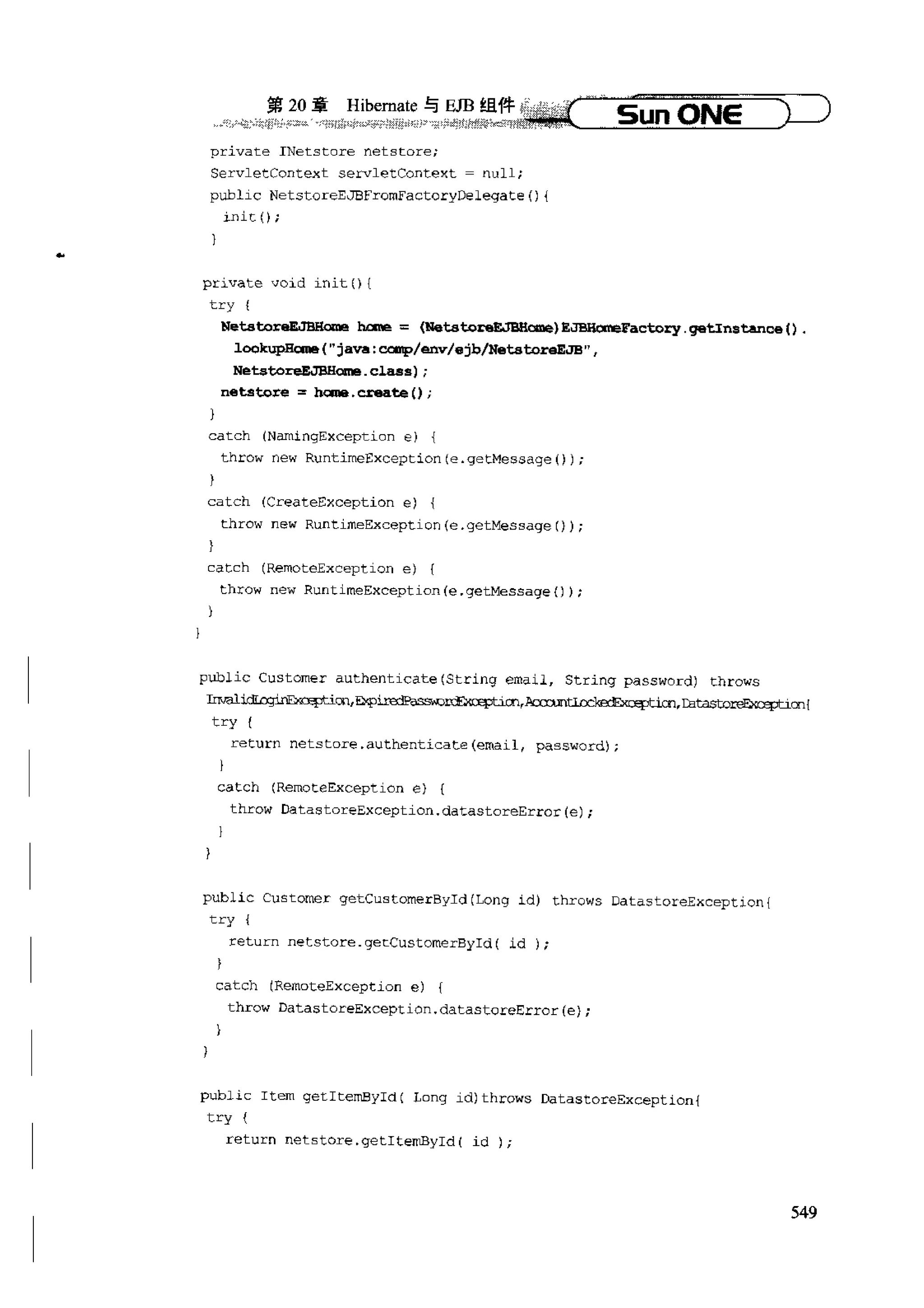 第 20 章 Hibernate 与 EJB 组件 Sun ONE

private INetstore netstore;
ServletContext servletContext = null;
public NetstoreEJBFromFactoryDelegate(){
init();
}

private void init(){
try {
NetstoreEJBHome home = (NetstoreEJBHome)EJBHomeFactory.getInstance().
lookupHome("java:comp/env/ejb/NetstoreEJB",
NetstoreEJBHome.class);
netstore = home.create();
}
catch (NamingException e) {
throw new RuntimeException(e.getMessage());
}
catch (CreateException e) {
throw new RuntimeException(e.getMessage());
}
catch (RemoteException e) {
throw new RuntimeException(e.getMessage());
}
}

public Customer authenticate(String email, String password) throws
InvalidLoginException,ExpiredPasswordException,AccountLockedException,DatastoreException{
try {
return netstore.authenticate(email, password);
}
catch (RemoteException e) {
throw DatastoreException.datastoreError(e);
}
}

public Customer getCustomerById(Long id) throws DatastoreException{
try {
return netstore.getCustomerById( id );
}
catch (RemoteException e) {
throw DatastoreException.datastoreError(e);
}
}

public Item getItemById( Long id)throws DatastoreException{
try {
return netstore.getItemById( id );

549